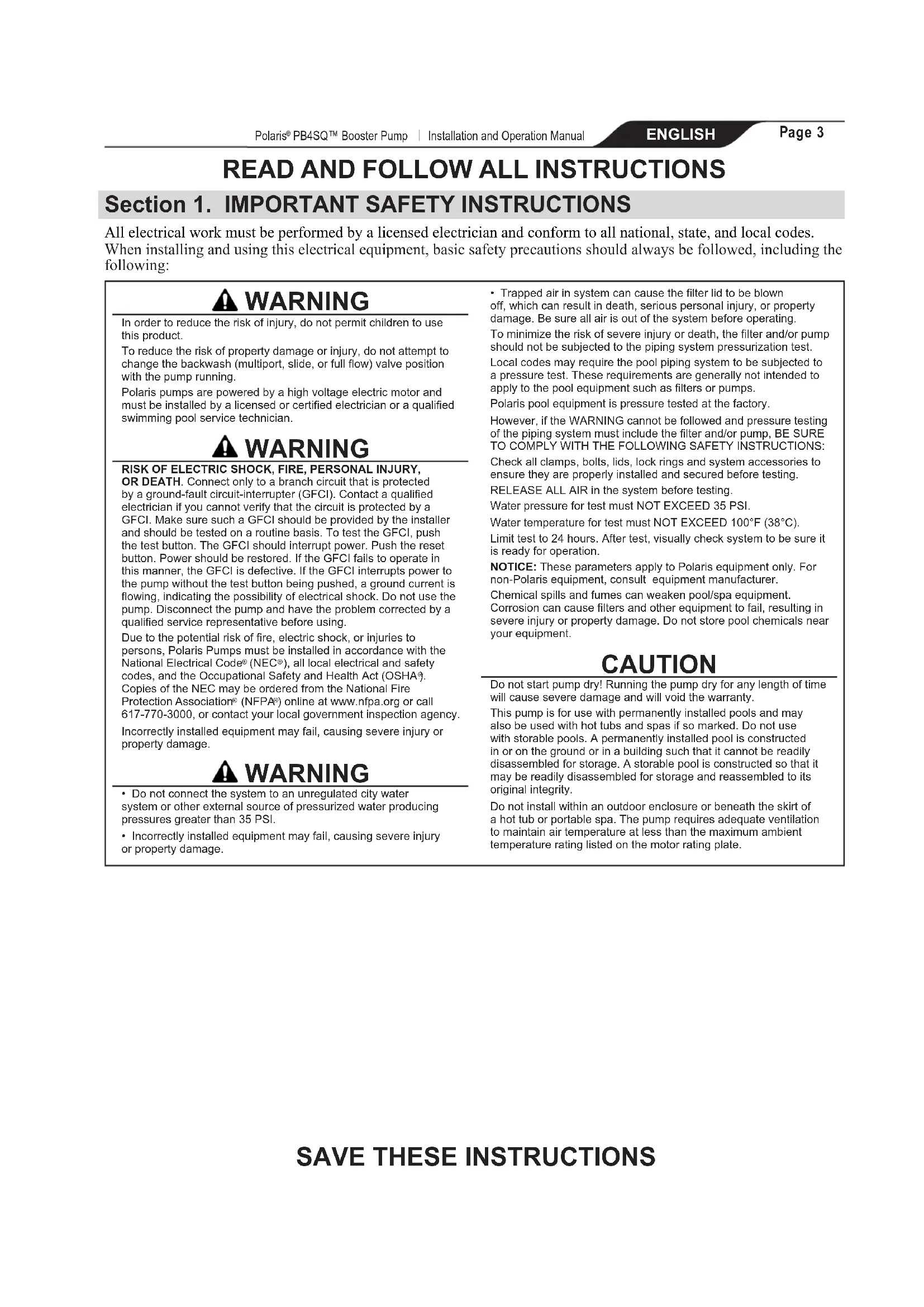 Polaris® PB4SQ™ Booster Pump | Installation and Operation Manual ENGLISH Page 3

READ AND FOLLOW ALL INSTRUCTIONS

Section 1. IMPORTANT SAFETY INSTRUCTIONS

All electrical work must be performed by a licensed electrician and conform to all national, state, and local codes. When installing and using this electrical equipment, basic safety precautions should always be followed, including the following:

WARNING

In order to reduce the risk of injury, do not permit children to use this product.

To reduce the risk of property damage or injury, do not attempt to change the backwash (multiport, slide, or full flow) valve position with the pump running.

Polaris pumps are powered by a high voltage electric motor and must be installed by a licensed or certified electrician or a qualified swimming pool service technician.

WARNING

RISK OF ELECTRIC SHOCK, FIRE, PERSONAL INJURY, OR DEATH. Connect only to a branch circuit that is protected by a ground-fault circuit-interrupter (GFCI). Contact a qualified electrician if you cannot verify that the circuit is protected by a GFCI. Make sure such a GFCI should be provided by the installer and should be tested on a routine basis. To test the GFCI, push the test button. The GFCI should interrupt power. Push the reset button. Power should be restored. If the GFCI fails to operate in this manner, the GFCI is defective. If the GFCI interrupts power to the pump without the test button being pushed, a ground current is flowing, indicating the possibility of electrical shock. Do not use the pump. Disconnect the pump and have the problem corrected by a qualified service representative before using.

Due to the potential risk of fire, electric shock, or injuries to persons, Polaris Pumps must be installed in accordance with the National Electrical Code® (NEC®), all local electrical and safety codes, and the Occupational Safety and Health Act (OSHA®). Copies of the NEC may be ordered from the National Fire Protection Association® (NFPA®) online at www.nfpa.org or call 617-770-3000, or contact your local government inspection agency.

Incorrectly installed equipment may fail, causing severe injury or property damage.

WARNING

• Do not connect the system to an unregulated city water system or other external source of pressurized water producing pressures greater than 35 PSI.

• Incorrectly installed equipment may fail, causing severe injury or property damage.

• Trapped air in system can cause the filter lid to be blown off, which can result in death, serious personal injury, or property damage. Be sure all air is out of the system before operating.

To minimize the risk of severe injury or death, the filter and/or pump should not be subjected to the piping system pressurization test.

Local codes may require the pool piping system to be subjected to a pressure test. These requirements are generally not intended to apply to the pool equipment such as filters or pumps.

Polaris pool equipment is pressure tested at the factory.

However, if the WARNING cannot be followed and pressure testing of the piping system must include the filter and/or pump, BE SURE TO COMPLY WITH THE FOLLOWING SAFETY INSTRUCTIONS:

Check all clamps, bolts, lids, lock rings and system accessories to ensure they are properly installed and secured before testing.

RELEASE ALL AIR in the system before testing.

Water pressure for test must NOT EXCEED 35 PSI.

Water temperature for test must NOT EXCEED 100°F (38°C).

Limit test to 24 hours. After test, visually check system to be sure it is ready for operation.

NOTICE: These parameters apply to Polaris equipment only. For non-Polaris equipment, consult equipment manufacturer.

Chemical spills and fumes can weaken pool/spa equipment. Corrosion can cause filters and other equipment to fail, resulting in severe injury or property damage. Do not store pool chemicals near your equipment.

CAUTION

Do not start pump dry! Running the pump dry for any length of time will cause severe damage and will void the warranty.

This pump is for use with permanently installed pools and may also be used with hot tubs and spas if so marked. Do not use with storable pools. A permanently installed pool is constructed in or on the ground or in a building such that it cannot be readily disassembled for storage. A storable pool is constructed so that it may be readily disassembled for storage and reassembled to its original integrity.

Do not install within an outdoor enclosure or beneath the skirt of a hot tub or portable spa. The pump requires adequate ventilation to maintain air temperature at less than the maximum ambient temperature rating listed on the motor rating plate.

SAVE THESE INSTRUCTIONS